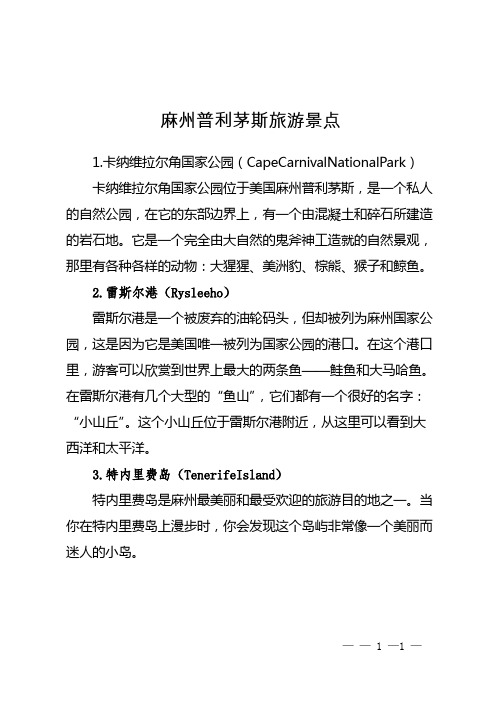 麻州普利茅斯旅游景点

1.卡纳维拉尔角国家公园（CapeCarnivalNationalPark）

卡纳维拉尔角国家公园位于美国麻州普利茅斯，是一个私人的自然公园，在它的东部边界上，有一个由混凝土和碎石所建造的岩石地。它是一个完全由大自然的鬼斧神工造就的自然景观，那里有各种各样的动物：大猩猩、美洲豹、棕熊、猴子和鲸鱼。

2.雷斯尔港（Rysleeho）

雷斯尔港是一个被废弃的油轮码头，但却被列为麻州国家公园，这是因为它是美国唯一被列为国家公园的港口。在这个港口里，游客可以欣赏到世界上最大的两条鱼——鲑鱼和大马哈鱼。在雷斯尔港有几个大型的“鱼山”，它们都有一个很好的名字：“小山丘”。这个小山丘位于雷斯尔港附近，从这里可以看到大西洋和太平洋。

3.特内里费岛（TenerifeIsland）

特内里费岛是麻州最美丽和最受欢迎的旅游目的地之一。当你在特内里费岛上漫步时，你会发现这个岛屿非常像一个美丽而迷人的小岛。

— — 1 —1 —